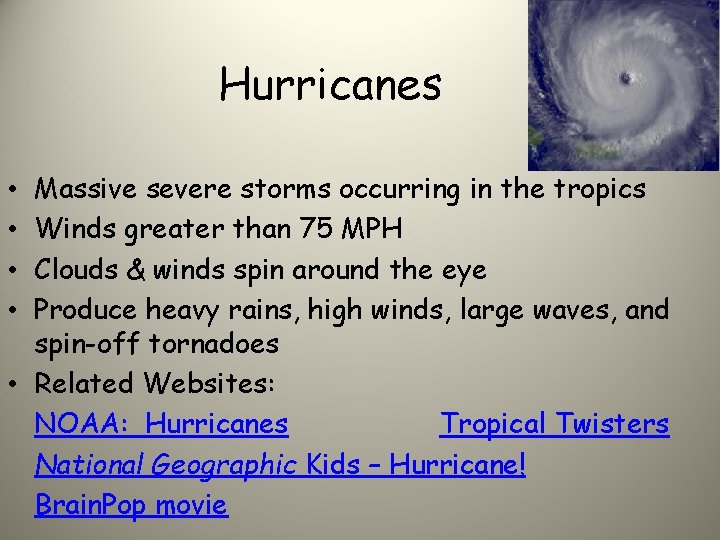 Hurricanes

• Massive severe storms occurring in the tropics
• Winds greater than 75 MPH
• Clouds & winds spin around the eye
• Produce heavy rains, high winds, large waves, and spin-off tornadoes
• Related Websites:

NOAA: Hurricanes

Tropical Twisters

National Geographic Kids – Hurricane!

BrainPop movie